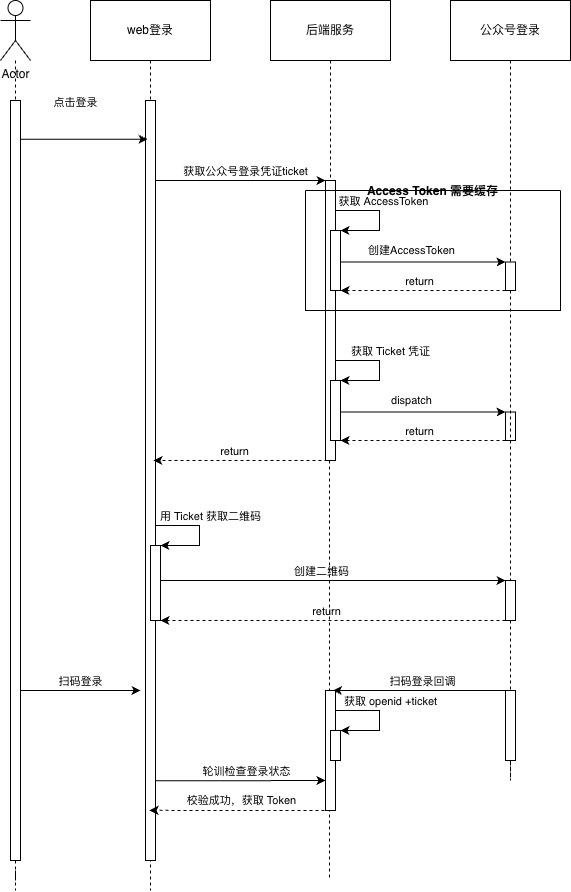 Actor

web登录

后端服务

公众号登录

点击登录

获取公众号登录凭证ticket

Access Token 需要缓存

获取 AccessToken

创建AccessToken

return

获取 Ticket 凭证

dispatch

return

return

用 Ticket 获取二维码

创建二维码

return

扫码登录

扫码登录回调

获取 openid +ticket

轮训检查登录状态

校验成功，获取 Token